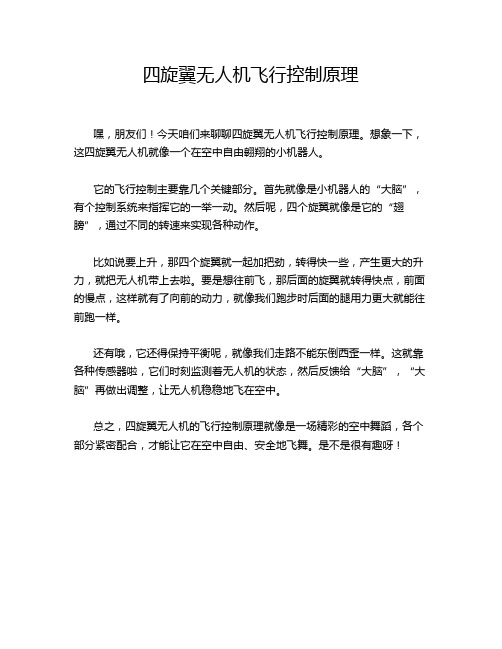 四旋翼无人机飞行控制原理

嘿，朋友们！今天咱们来聊聊四旋翼无人机飞行控制原理。想象一下，这四旋翼无人机就像一个在空中自由翱翔的小机器人。

它的飞行控制主要靠几个关键部分。首先就像是小机器人的“大脑”，有个控制系统来指挥它的一举一动。然后呢，四个旋翼就像是它的“翅膀”，通过不同的转速来实现各种动作。

比如说要上升，那四个旋翼就一起加把劲，转得快一些，产生更大的升力，就把无人机带上去啦。要是想往前飞，那后面的旋翼就转得快点，前面的慢点，这样就有了向前的动力，就像我们跑步时后面的腿用力更大就能往前跑一样。

还有哦，它还得保持平衡呢，就像我们走路不能东倒西歪一样。这就靠各种传感器啦，它们时刻监测着无人机的状态，然后反馈给“大脑”，“大脑”再做出调整，让无人机稳稳地飞在空中。

总之，四旋翼无人机的飞行控制原理就像是一场精彩的空中舞蹈，各个部分紧密配合，才能让它在空中自由、安全地飞舞。是不是很有趣呀！